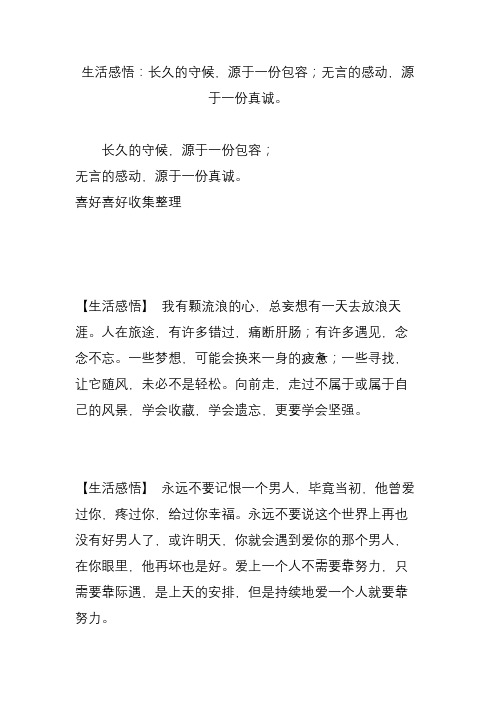 生活感悟：长久的守候，源于一份包容；无言的感动，源于一份真诚。

长久的守候，源于一份包容；
无言的感动，源于一份真诚。
喜好喜好收集整理

【生活感悟】 我有颗流浪的心，总妄想有一天去放浪天涯。人在旅途，有许多错过，痛断肝肠；有许多遇见，念念不忘。一些梦想，可能会换来一身的疲惫；一些寻找，让它随风，未必不是轻松。向前走，走过不属于或属于自己的风景，学会收藏，学会遗忘，更要学会坚强。

【生活感悟】 永远不要记恨一个男人，毕竟当初，他曾爱过你，疼过你，给过你幸福。永远不要说这个世界上再也没有好男人了，或许明天，你就会遇到爱你的那个男人，在你眼里，他再坏也是好。爱上一个人不需要靠努力，只需要靠际遇，是上天的安排，但是持续地爱一个人就要靠努力。